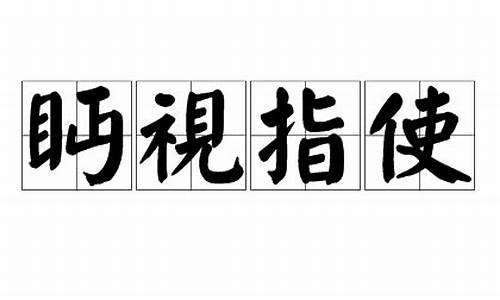 眄視指使